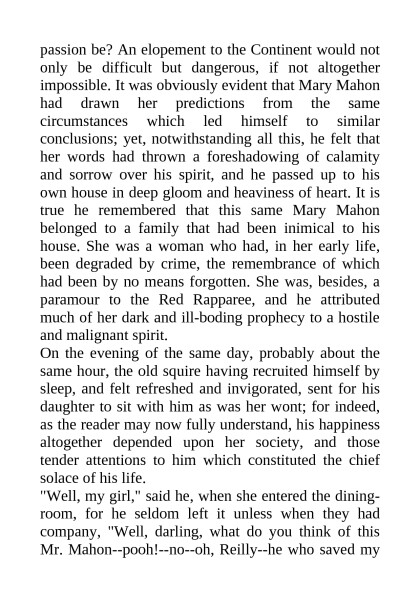 passion be? An elopement to the Continent would not only be difficult but dangerous, if not altogether impossible. It was obviously evident that Mary Mahon had drawn her predictions from the same circumstances which led himself to similar conclusions; yet, notwithstanding all this, he felt that her words had thrown a foreshadowing of calamity and sorrow over his spirit, and he passed up to his own house in deep gloom and heaviness of heart. It is true he remembered that this same Mary Mahon belonged to a family that had been inimical to his house. She was a woman who had, in her early life, been degraded by crime, the remembrance of which had been by no means forgotten. She was, besides, a paramour to the Red Rapparee, and he attributed much of her dark and ill-boding prophecy to a hostile and malignant spirit.
On the evening of the same day, probably about the same hour, the old squire having recruited himself by sleep, and felt refreshed and invigorated, sent for his daughter to sit with him as was her wont; for indeed, as the reader may now fully understand, his happiness altogether depended upon her society, and those tender attentions to him which constituted the chief solace of his life.
"Well, my girl," said he, when she entered the dining-room, for he seldom left it unless when they had company, "Well, darling, what do you think of this Mr. Mahon--pooh!--no--oh, Reilly--he who saved my